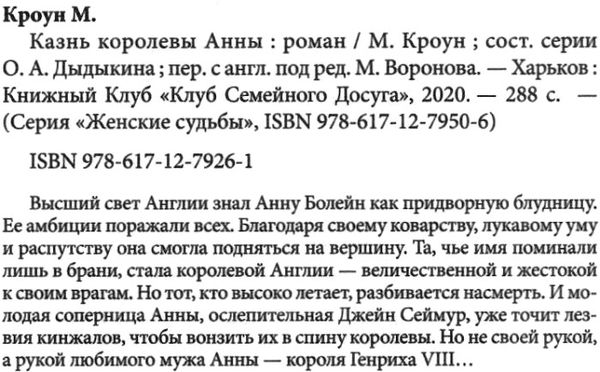 Кроун М.

Казнь королевы Анны : роман / М. Кроун ; сост. серии О. А. Дыдыкина ; пер. с англ. под ред. М. Воронова. — Харьков : Книжный Клуб «Клуб Семейного Досуга», 2020. — 288 с. — (Серия «Женские судьбы», ISBN 978-617-12-7950-6)

ISBN 978-617-12-7926-1

Высший свет Англии знал Анну Болейн как придворную блудницу. Ее амбиции поражали всех. Благодаря своему коварству, лукавому уму и распутству она смогла подняться на вершину. Та, чье имя поминали лишь в брани, стала королевой Англии — величественной и жестокой к своим врагам. Но тот, кто высоко летает, разбивается насмерть. И молодая соперница Анны, ослепительная Джейн Сеймур, уже точит лезвия кинжалов, чтобы вонзить их в спину королевы. Но не своей рукой, а рукой любимого мужа Анны — короля Генриха VIII…